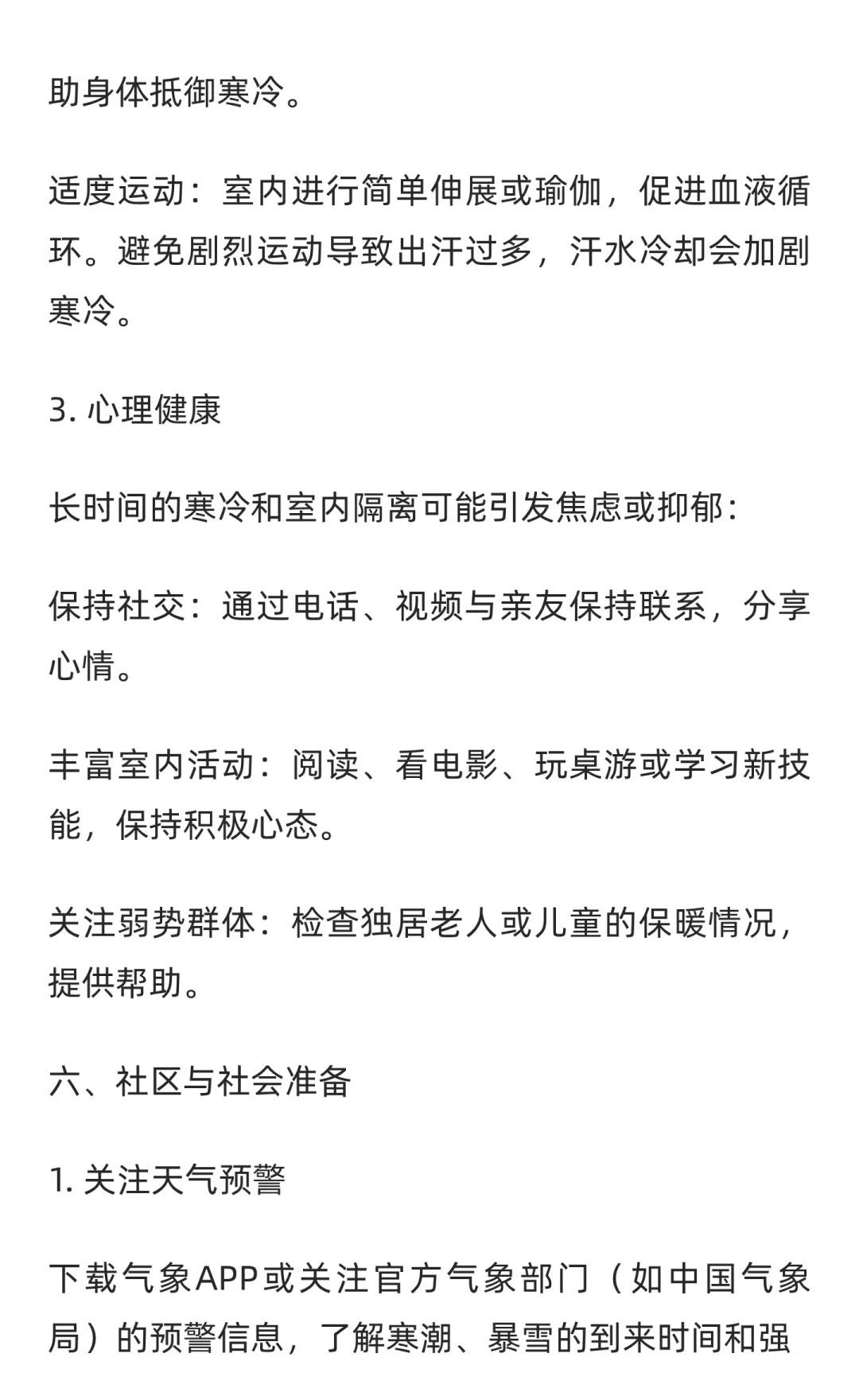 助身体抵御寒冷。

适度运动：室内进行简单伸展或瑜伽，促进血液循环。避免剧烈运动导致出汗过多，汗水冷却会加剧寒冷。

3. 心理健康

长时间的寒冷和室内隔离可能引发焦虑或抑郁：

保持社交：通过电话、视频与亲友保持联系，分享心情。

丰富室内活动：阅读、看电影、玩桌游或学习新技能，保持积极心态。

关注弱势群体：检查独居老人或儿童的保暖情况，提供帮助。

六、社区与社会准备

1. 关注天气预警

下载气象APP或关注官方气象部门（如中国气象局）的预警信息，了解寒潮、暴雪的到来时间和强